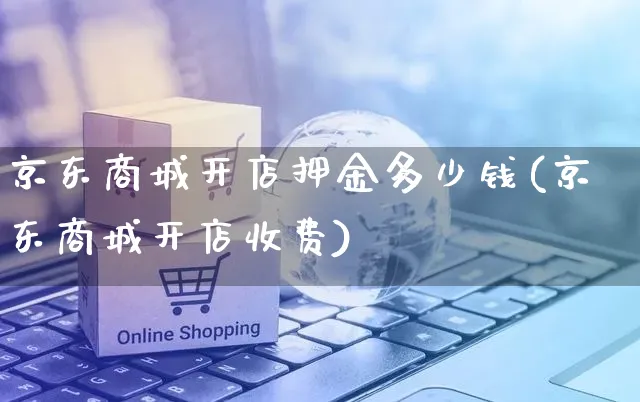 京东商城开店押金多少钱(京东商城开店收费)

Online Shopping